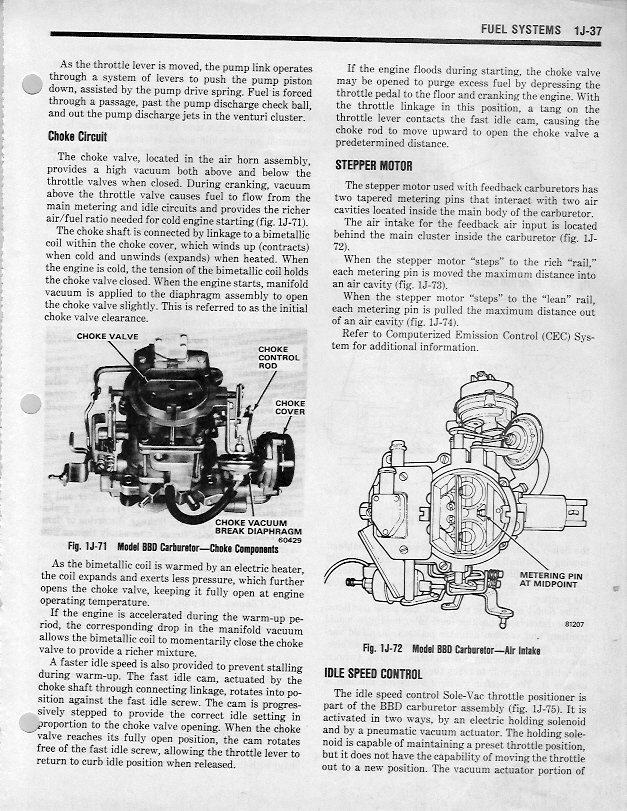 FUEL SYSTEMS 1J-37

As the throttle lever is moved, the pump link operates through a system of levers to push the pump piston down, assisted by the pump drive spring. Fuel is forced through a passage, past the pump discharge check ball, and out the pump discharge jets in the venturi cluster.

Choke Circuit

The choke valve, located in the air horn assembly, provides a high vacuum both above and below the throttle valves when closed. During cranking, vacuum above the throttle valve causes fuel to flow from the main metering and idle circuits and provides the richer air/fuel ratio needed for cold engine starting (fig. 1J-71).

The choke shaft is connected by linkage to a bimetallic coil within the choke cover, which winds up (contracts) when cold and unwinds (expands) when heated. When the engine is cold, the tension of the bimetallic coil holds the choke valve closed. When the engine starts, manifold vacuum is applied to the diaphragm assembly to open the choke valve slightly. This is referred to as the initial choke valve clearance.

CHOKE VALVE
CHOKE CONTROL ROD
CHOKE COVER
CHOKE VACUUM BREAK DIAPHRAGM
60429

Fig. 1J-71 Model BBD Carburetor—Choke Components

As the bimetallic coil is warmed by an electric heater, the coil expands and exerts less pressure, which further opens the choke valve, keeping it fully open at engine operating temperature.

If the engine is accelerated during the warm-up period, the corresponding drop in the manifold vacuum allows the bimetallic coil to momentarily close the choke valve to provide a richer mixture.

A faster idle speed is also provided to prevent stalling during warm-up. The fast idle cam, actuated by the choke shaft through connecting linkage, rotates into position against the fast idle screw. The cam is progressively stepped to provide the correct idle setting in proportion to the choke valve opening. When the choke valve reaches its fully open position, the cam rotates free of the fast idle screw, allowing the throttle lever to return to curb idle position when released.

If the engine floods during starting, the choke valve may be opened to purge excess fuel by depressing the throttle pedal to the floor and cranking the engine. With the throttle linkage in this position, a tang on the throttle lever contacts the fast idle cam, causing the choke rod to move upward to open the choke valve a predetermined distance.

STEPPER MOTOR

The stepper motor used with feedback carburetors has two tapered metering pins that interact with two air cavities located inside the main body of the carburetor.

The air intake for the feedback air input is located behind the main cluster inside the carburetor (fig. 1J-72).

When the stepper motor "steps" to the rich "rail," each metering pin is moved the maximum distance into an air cavity (fig. 1J-73).

When the stepper motor "steps" to the "lean" rail, each metering pin is pulled the maximum distance out of an air cavity (fig. 1J-74).

Refer to Computerized Emission Control (CEC) System for additional information.

METERING PIN AT MIDPOINT
81207

Fig. 1J-72 Model BBD Carburetor—Air Intake

IDLE SPEED CONTROL

The idle speed control Sole-Vac throttle positioner is part of the BBD carburetor assembly (fig. 1J-75). It is activated in two ways, by an electric holding solenoid and by a pneumatic vacuum actuator. The holding solenoid is capable of maintaining a preset throttle position, but it does not have the capability of moving the throttle out to a new position. The vacuum actuator portion of